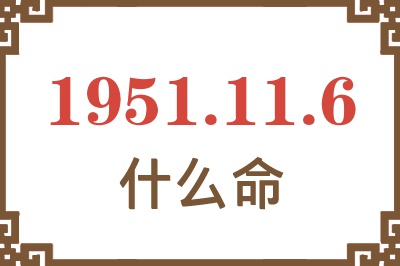 1951.11.6
什么命